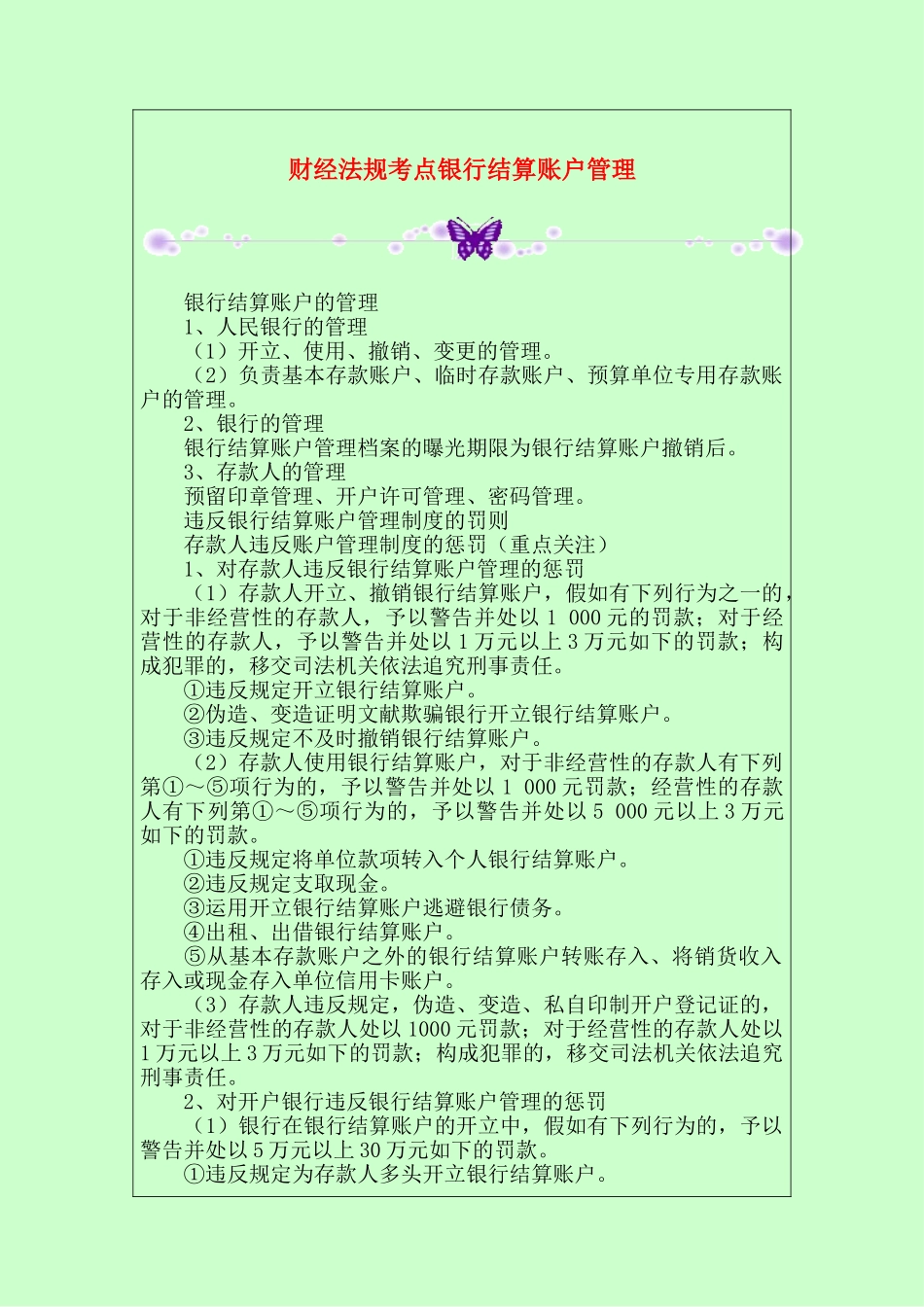 财经法规考点银行结算账户管理

银行结算账户的管理
1、人民银行的管理
（1）开立、使用、撤销、变更的管理。
（2）负责基本存款账户、临时存款账户、预算单位专用存款账户的管理。
2、银行的管理
银行结算账户管理档案的曝光期限为银行结算账户撤销后。
3、存款人的管理
预留印章管理、开户许可管理、密码管理。
违反银行结算账户管理制度的罚则
存款人违反账户管理制度的惩罚（重点关注）
1、对存款人违反银行结算账户管理的惩罚
（1）存款人开立、撤销银行结算账户，假如有下列行为之一的，对于非经营性的存款人，予以警告并处以 1 000 元的罚款；对于经营性的存款人，予以警告并处以 1 万元以上 3 万元如下的罚款；构成犯罪的，移交司法机关依法追究刑事责任。
①违反规定开立银行结算账户。
②伪造、变造证明文献欺骗银行开立银行结算账户。
③违反规定不及时撤销银行结算账户。
（2）存款人使用银行结算账户，对于非经营性的存款人有下列第①～⑤项行为的，予以警告并处以 1 000 元罚款；经营性的存款人有下列第①～⑤项行为的，予以警告并处以 5 000 元以上 3 万元如下的罚款。
①违反规定将单位款项转入个人银行结算账户。
②违反规定支取现金。
③运用开立银行结算账户逃避银行债务。
④出租、出借银行结算账户。
⑤从基本存款账户之外的银行结算账户转账存入、将销货收入存入或现金存入单位信用卡账户。
（3）存款人违反规定，伪造、变造、私自印制开户登记证的，对于非经营性的存款人处以 1000 元罚款；对于经营性的存款人处以 1 万元以上 3 万元如下的罚款；构成犯罪的，移交司法机关依法追究刑事责任。
2、对开户银行违反银行结算账户管理的惩罚
（1）银行在银行结算账户的开立中，假如有下列行为的，予以警告并处以 5 万元以上 30 万元如下的罚款。
①违反规定为存款人多头开立银行结算账户。